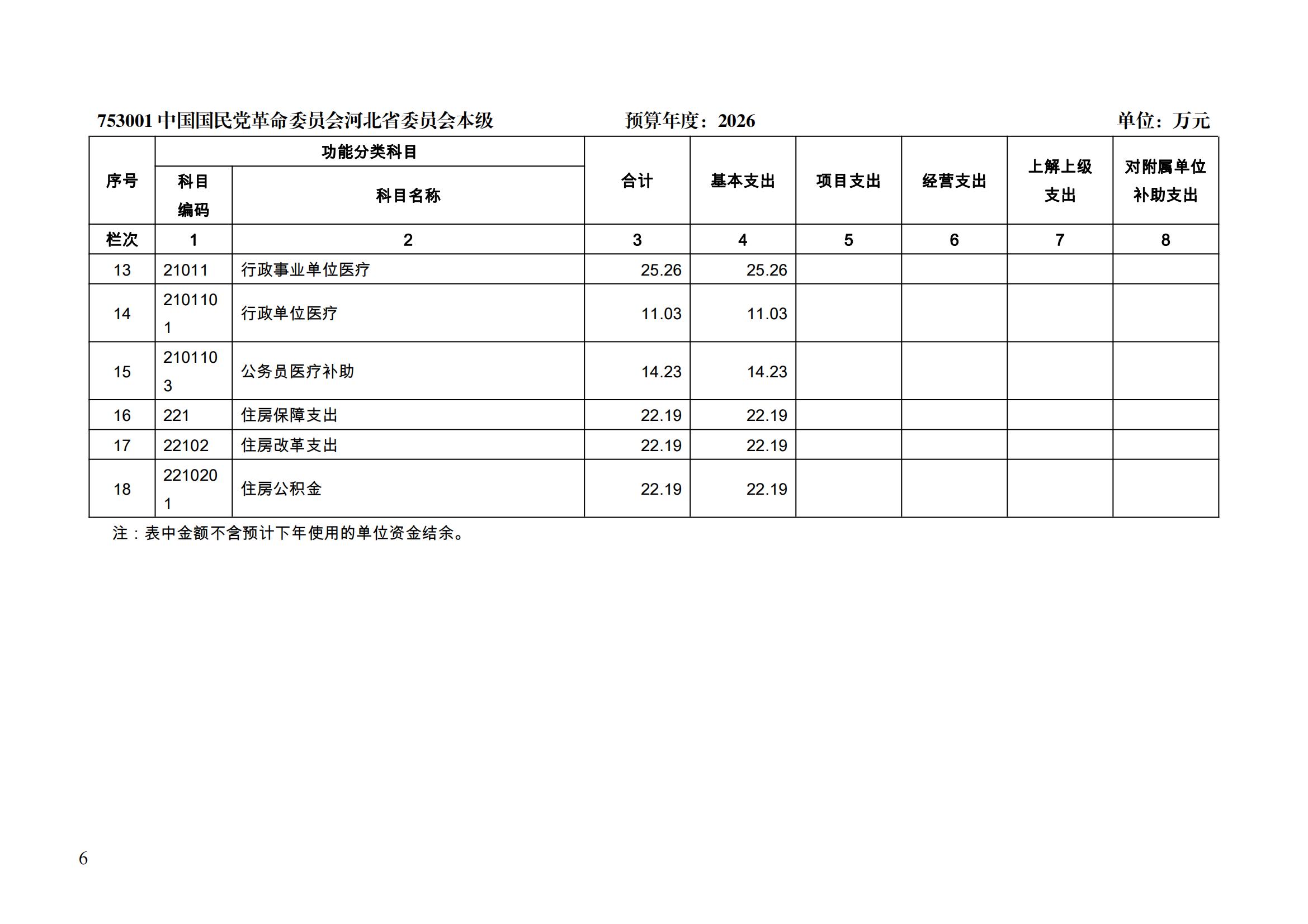 753001中国国民党革命委员会河北省委员会本级 预算年度：2026 单位：万元

| 序号 | 功能分类科目 |  | 合计 | 基本支出 | 项目支出 | 经营支出 | 上解上级支出 | 对附属单位补助支出 |
|---|---|---|---|---|---|---|---|---|
|  | 科目编码 | 科目名称 |  |  |  |  |  |  |
| 栏次 | 1 | 2 | 3 | 4 | 5 | 6 | 7 | 8 |
| 13 | 21011 | 行政事业单位医疗 | 25.26 | 25.26 |  |  |  |  |
| 14 | 2101101 | 行政单位医疗 | 11.03 | 11.03 |  |  |  |  |
| 15 | 2101103 | 公务员医疗补助 | 14.23 | 14.23 |  |  |  |  |
| 16 | 221 | 住房保障支出 | 22.19 | 22.19 |  |  |  |  |
| 17 | 22102 | 住房改革支出 | 22.19 | 22.19 |  |  |  |  |
| 18 | 2210201 | 住房公积金 | 22.19 | 22.19 |  |  |  |  |

注：表中金额不含预计下年使用的单位资金结余。

6